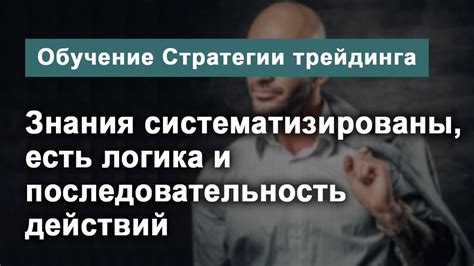 Обучение Стратегии трейдинга

Знания систематизированы, есть логика и последовательность действий